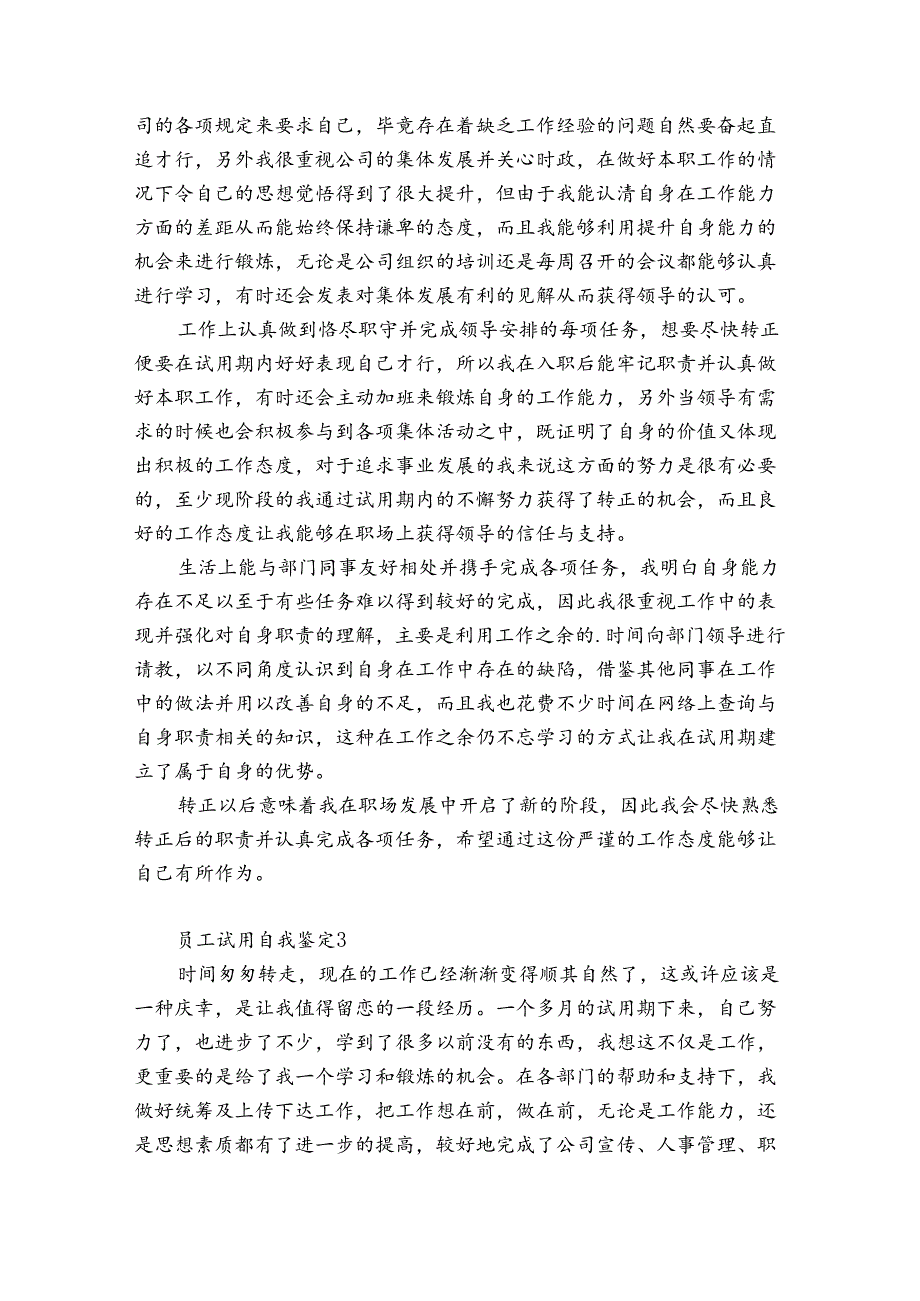 司的各项规定来要求自己，毕竟存在着缺乏工作经验的问题自然要奋起直追才行，另外我很重视公司的集体发展并关心时政，在做好本职工作的情况下令自己的思想觉悟得到了很大提升，但由于我能认清自身在工作能力方面的差距从而能始终保持谦卑的态度，而且我能够利用提升自身能力的机会来进行锻炼，无论是公司组织的培训还是每周召开的会议都能够认真进行学习，有时还会发表对集体发展有利的见解从而获得领导的认可。

工作上认真做到恪尽职守并完成领导安排的每项任务，想要尽快转正便要在试用期内好好表现自己才行，所以我在入职后能牢记职责并认真做好本职工作，有时还会主动加班来锻炼自身的工作能力，另外当领导有需求的时候也会积极参与到各项集体活动之中，既证明了自身的价值又体现出积极的工作态度，对于追求事业发展的我来说这方面的努力是很有必要的，至少现阶段的我通过试用期内的不懈努力获得了转正的机会，而且良好的工作态度让我能够在职场上获得领导的信任与支持。

生活上能与部门同事友好相处并携手完成各项任务，我明白自身能力存在不足以至于有些任务难以得到较好的完成，因此我很重视工作中的表现并强化对自身职责的理解，主要是利用工作之余的.时间向部门领导进行请教，以不同角度认识到自身在工作中存在的缺陷，借鉴其他同事在工作中的做法并用以改善自身的不足，而且我也花费不少时间在网络上查询与自身职责相关的知识，这种在工作之余仍不忘学习的方式让我在试用期建立了属于自身的优势。

转正以后意味着我在职场发展中开启了新的阶段，因此我会尽快熟悉转正后的职责并认真完成各项任务，希望通过这份严谨的工作态度能够让自己有所作为。

员工试用自我鉴定3

时间匆匆转走，现在的工作已经渐渐变得顺其自然了，这或许应该是一种庆幸，是让我值得留恋的一段经历。一个多月的试用期下来，自己努力了，也进步了不少，学到了很多以前没有的东西，我想这不仅是工作，更重要的是给了我一个学习和锻炼的机会。在各部门的帮助和支持下，我做好统筹及上传下达工作，把工作想在前，做在前，无论是工作能力，还是思想素质都有了进一步的提高，较好地完成了公司宣传、人事管理、职